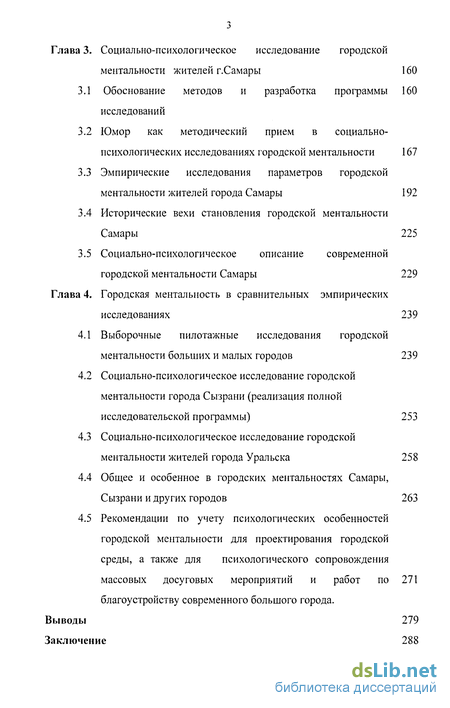 3

Глава 3. Социально-психологическое исследование городской ментальности жителей г.Самары 160

3.1 Обоснование методов и разработка программы исследований 160

3.2 Юмор как методический прием в социально-психологических исследованиях городской ментальности 167

3.3 Эмпирические исследования параметров городской ментальности жителей города Самары 192

3.4 Исторические вехи становления городской ментальности Самары 225

3.5 Социально-психологическое описание современной городской ментальности Самары 229

Глава 4. Городская ментальность в сравнительных эмпирических исследованиях 239

4.1 Выборочные пилотажные исследования городской ментальности больших и малых городов 239

4.2 Социально-психологическое исследование городской ментальности города Сызрани (реализация полной исследовательской программы) 253

4.3 Социально-психологическое исследование городской ментальности жителей города Уральска 258

4.4 Общее и особенное в городских ментальностях Самары, Сызрани и других городов 263

4.5 Рекомендации по учету психологических особенностей городской ментальности для проектирования городской среды, а также для психологического сопровождения массовых досуговых мероприятий и работ по благоустройству современного большого города. 271

Выводы 279

Заключение 288

dsLib.net
библиотека диссертаций